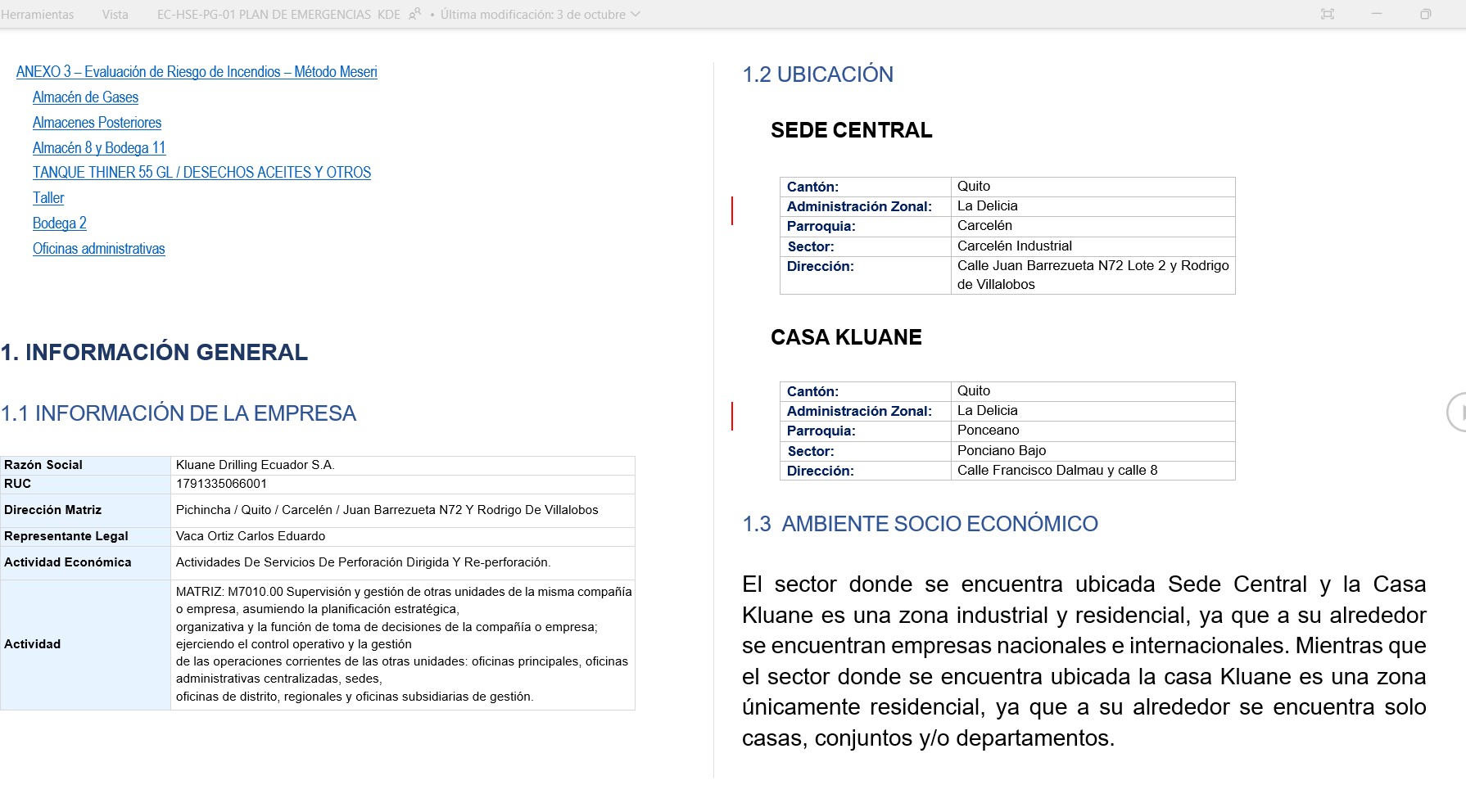 Herramientas Vista EC-HSE-PG-01 PLAN DE EMERGENCIAS KDE • Última modificación: 3 de octubre

ANEXO 3 – Evaluación de Riesgo de Incendios – Método Meseri
Almacén de Gases
Almacenes Posteriores
Almacén 8 y Bodega 11
TANQUE THINER 55 GL / DESECHOS ACEITES Y OTROS
Taller
Bodega 2
Oficinas administrativas

1. INFORMACIÓN GENERAL

1.1 INFORMACIÓN DE LA EMPRESA

| Razón Social | Kluane Drilling Ecuador S.A. |
|---|---|
| RUC | 1791335066001 |
| Dirección Matriz | Pichincha / Quito / Carcelén / Juan Barrezueta N72 Y Rodrigo De Villalobos |
| Representante Legal | Vaca Ortiz Carlos Eduardo |
| Actividad Económica | Actividades De Servicios De Perforación Dirigida Y Re-perforación. |
| Actividad | MATRIZ: M7010.00 Supervisión y gestión de otras unidades de la misma compañía o empresa, asumiendo la planificación estratégica, organizativa y la función de toma de decisiones de la compañía o empresa; ejerciendo el control operativo y la gestión de las operaciones corrientes de las otras unidades: oficinas principales, oficinas administrativas centralizadas, sedes, oficinas de distrito, regionales y oficinas subsidiarias de gestión. |

1.2 UBICACIÓN

SEDE CENTRAL

| Cantón: | Quito |
|---|---|
| Administración Zonal: | La Delicia |
| Parroquia: | Carcelén |
| Sector: | Carcelén Industrial |
| Dirección: | Calle Juan Barrezueta N72 Lote 2 y Rodrigo de Villalobos |

CASA KLUANE

| Cantón: | Quito |
|---|---|
| Administración Zonal: | La Delicia |
| Parroquia: | Ponceano |
| Sector: | Ponciano Bajo |
| Dirección: | Calle Francisco Dalmau y calle 8 |

1.3 AMBIENTE SOCIO ECONÓMICO

El sector donde se encuentra ubicada Sede Central y la Casa Kluane es una zona industrial y residencial, ya que a su alrededor se encuentran empresas nacionales e internacionales. Mientras que el sector donde se encuentra ubicada la casa Kluane es una zona únicamente residencial, ya que a su alrededor se encuentra solo casas, conjuntos y/o departamentos.